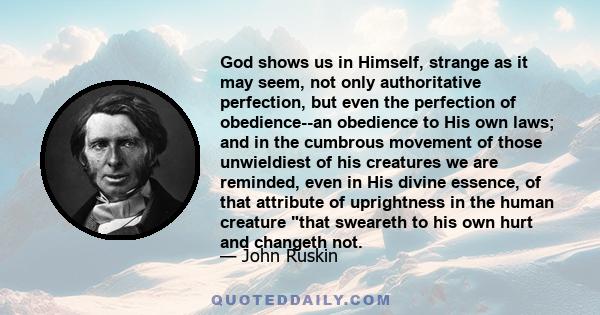 God shows us in Himself, strange as it may seem, not only authoritative perfection, but even the perfection of obedience--an obedience to His own laws; and in the cumbrous movement of those unwieldiest of his creatures we are reminded, even in His divine essence, of that attribute of uprightness in the human creature "that sweareth to his own hurt and changeth not.

— John Ruskin

QUOTEDDAILY.COM